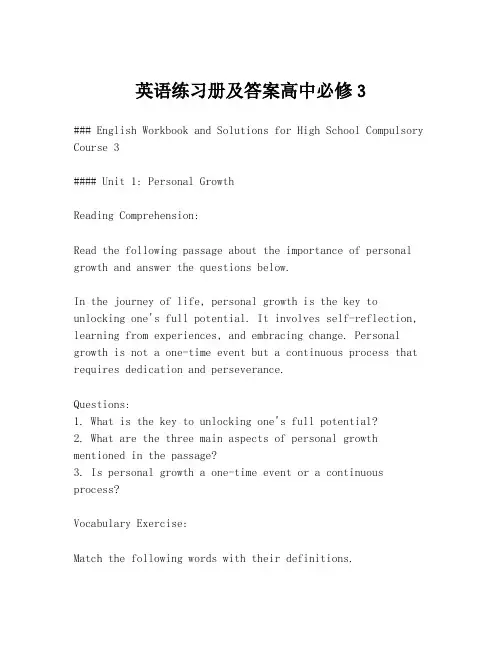 英语练习册及答案高中必修3

### English Workbook and Solutions for High School Compulsory Course 3

#### Unit 1: Personal Growth

Reading Comprehension:

Read the following passage about the importance of personal growth and answer the questions below.

In the journey of life, personal growth is the key to unlocking one's full potential. It involves self-reflection, learning from experiences, and embracing change. Personal growth is not a one-time event but a continuous process that requires dedication and perseverance.

Questions:
1. What is the key to unlocking one's full potential?
2. What are the three main aspects of personal growth mentioned in the passage?
3. Is personal growth a one-time event or a continuous process?

Vocabulary Exercise:

Match the following words with their definitions.